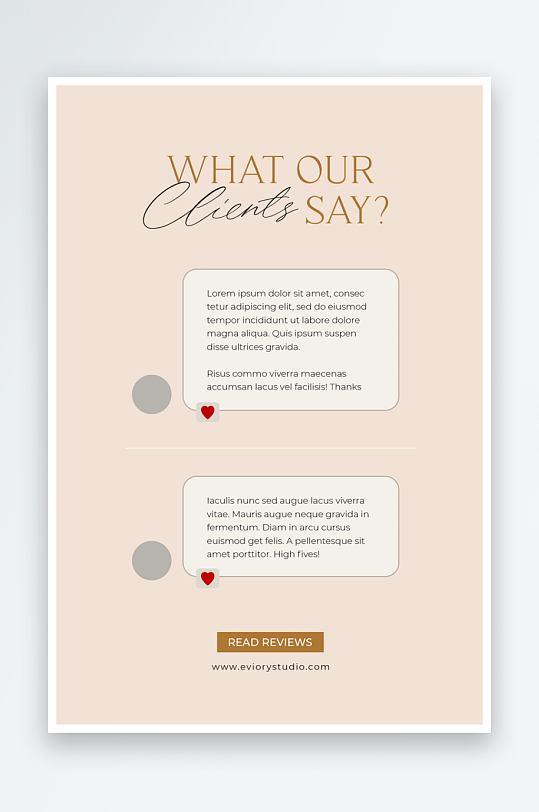 WHAT OUR
Clients SAY?

Lorem ipsum dolor sit amet, consec tetur adipiscing elit, sed do eiusmod tempor incididunt ut labore dolore magna aliqua. Quis ipsum suspen disse ultrices gravida.

Risus commo viverra maecenas accumsan lacus vel facilisis! Thanks

Iaculis nunc sed augue lacus viverra vitae. Mauris augue neque gravida in fermentum. Diam in arcu cursus euismod get felis. A pellentesque sit amet porttitor. High fives!

READ REVIEWS

www.eviorystudio.com